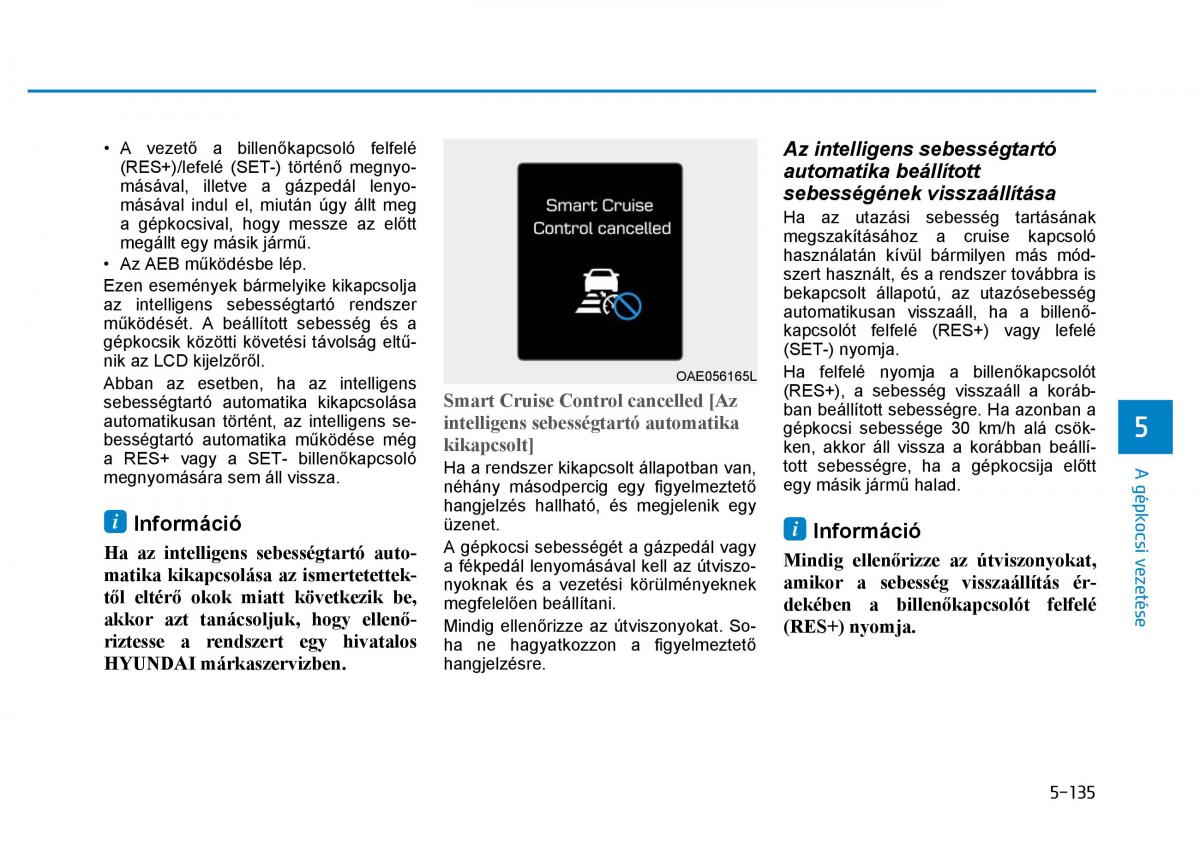 • A vezető a billenőkapcsoló felfelé (RES+)/lefelé (SET-) történő megnyomásával, illetve a gázpedál lenyomásával indul el, miután úgy állt meg a gépkocsival, hogy messze az előtt megállt egy másik jármű.
• Az AEB működésbe lép.

Ezen események bármelyike kikapcsolja az intelligens sebességtartó rendszer működését. A beállított sebesség és a gépkocsik közötti követési távolság eltűnik az LCD kijelzőről.

Abban az esetben, ha az intelligens sebességtartó automatika kikapcsolása automatikusan történt, az intelligens sebességtartó automatika működése még a RES+ vagy a SET- billenőkapcsoló megnyomására sem áll vissza.

i Információ

Ha az intelligens sebességtartó automatika kikapcsolása az ismertetettektől eltérő okok miatt következik be, akkor azt tanácsoljuk, hogy ellenőriztesse a rendszert egy hivatalos HYUNDAI márkaszervizben.

Smart Cruise Control cancelled

OAE056165L

Smart Cruise Control cancelled [Az intelligens sebességtartó automatika kikapcsolt]

Ha a rendszer kikapcsolt állapotban van, néhány másodpercig egy figyelmeztető hangjelzés hallható, és megjelenik egy üzenet.

A gépkocsi sebességét a gázpedál vagy a fékpedál lenyomásával kell az útviszonyoknak és a vezetési körülményeknek megfelelően beállítani.

Mindig ellenőrizze az útviszonyokat. Soha ne hagyatkozzon a figyelmeztető hangjelzésre.

Az intelligens sebességtartó automatika beállított sebességének visszaállítása

Ha az utazási sebesség tartásának megszakításához a cruise kapcsoló használatán kívül bármilyen más módszert használt, és a rendszer továbbra is bekapcsolt állapotú, az utazósebesség automatikusan visszaáll, ha a billenőkapcsolót felfelé (RES+) vagy lefelé (SET-) nyomja.

Ha felfelé nyomja a billenőkapcsolót (RES+), a sebesség visszaáll a korábban beállított sebességre. Ha azonban a gépkocsi sebessége 30 km/h alá csökken, akkor áll vissza a korábban beállított sebességre, ha a gépkocsija előtt egy másik jármű halad.

i Információ

Mindig ellenőrizze az útviszonyokat, amikor a sebesség visszaállítás érdekében a billenőkapcsolót felfelé (RES+) nyomja.

5

A gépkocsi vezetése

5-135